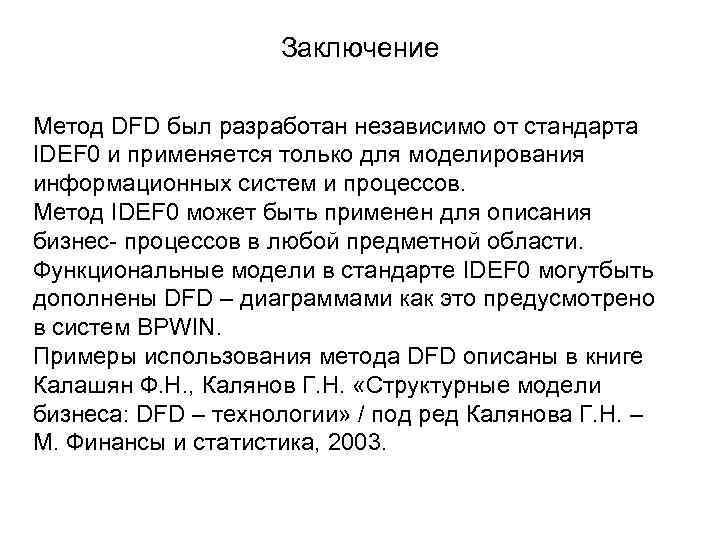 Заключение

Метод DFD был разработан независимо от стандарта IDEF0 и применяется только для моделирования информационных систем и процессов.
Метод IDEF0 может быть применен для описания бизнес- процессов в любой предметной области.
Функциональные модели в стандарте IDEF0 могутбыть дополнены DFD – диаграммами как это предусмотрено в систем BPWIN.
Примеры использования метода DFD описаны в книге Калашян Ф.Н., Калянов Г.Н. «Структурные модели бизнеса: DFD – технологии» / под ред Калянова Г.Н. – М. Финансы и статистика, 2003.